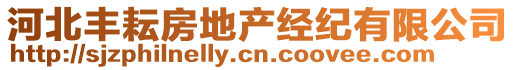 河北丰耘房地产经纪有限公司
http://sjzphilnelly.cn.coovee.com